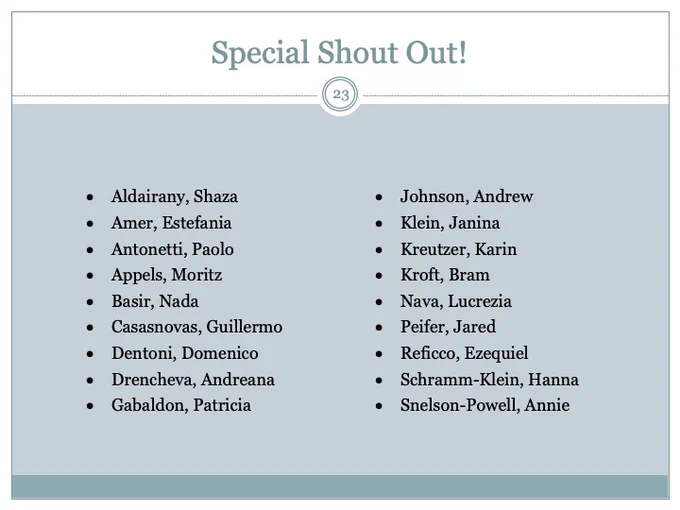 Special Shout Out!

23

• Aldairany, Shaza
• Amer, Estefania
• Antonetti, Paolo
• Appels, Moritz
• Basir, Nada
• Casasnovas, Guillermo
• Dentoni, Domenico
• Drencheva, Andreana
• Gabaldon, Patricia

• Johnson, Andrew
• Klein, Janina
• Kreutzer, Karin
• Kroft, Bram
• Nava, Lucrezia
• Peifer, Jared
• Reficco, Ezequiel
• Schramm-Klein, Hanna
• Snelson-Powell, Annie